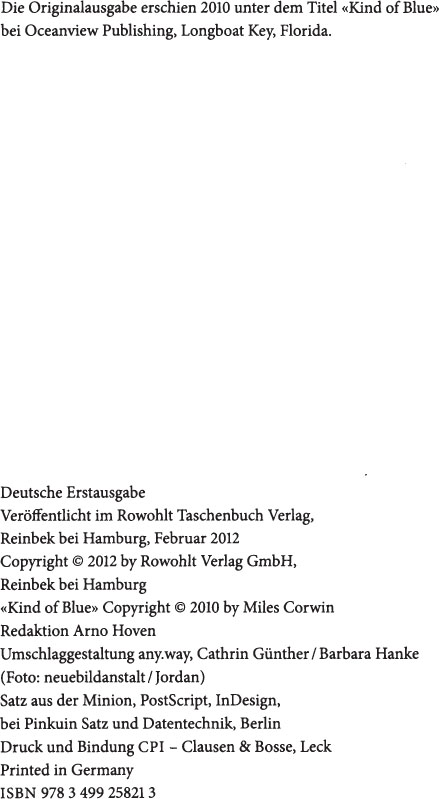 Die Originalausgabe erschien 2010 unter dem Titel «Kind of Blue» bei Oceanview Publishing, Longboat Key, Florida.

Deutsche Erstausgabe
Veröffentlicht im Rowohlt Taschenbuch Verlag, Reinbek bei Hamburg, Februar 2012
Copyright © 2012 by Rowohlt Verlag GmbH, Reinbek bei Hamburg
«Kind of Blue» Copyright © 2010 by Miles Corwin
Redaktion Arno Hoven
Umschlaggestaltung any.way, Cathrin Günther / Barbara Hanke (Foto: neuebildanstalt / Jordan)
Satz aus der Minion, PostScript, InDesign, bei Pinkuin Satz und Datentechnik, Berlin
Druck und Bindung CPI – Clausen & Bosse, Leck
Printed in Germany
ISBN 978 3 499 25821 3